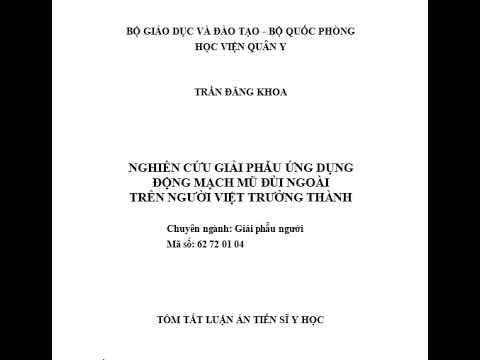 BỘ GIÁO DỤC VÀ ĐÀO TẠO - BỘ QUỐC PHÒNG
HỌC VIỆN QUÂN Y

TRẦN ĐĂNG KHOA

NGHIÊN CỨU GIẢI PHẪU ỨNG DỤNG
ĐỘNG MẠCH MŨ ĐÙI NGOÀI
TRÊN NGƯỜI VIỆT TRƯỞNG THÀNH

Chuyên ngành: Giải phẫu người
Mã số: 62 72 01 04

TÓM TẮT LUẬN ÁN TIẾN SĨ Y HỌC